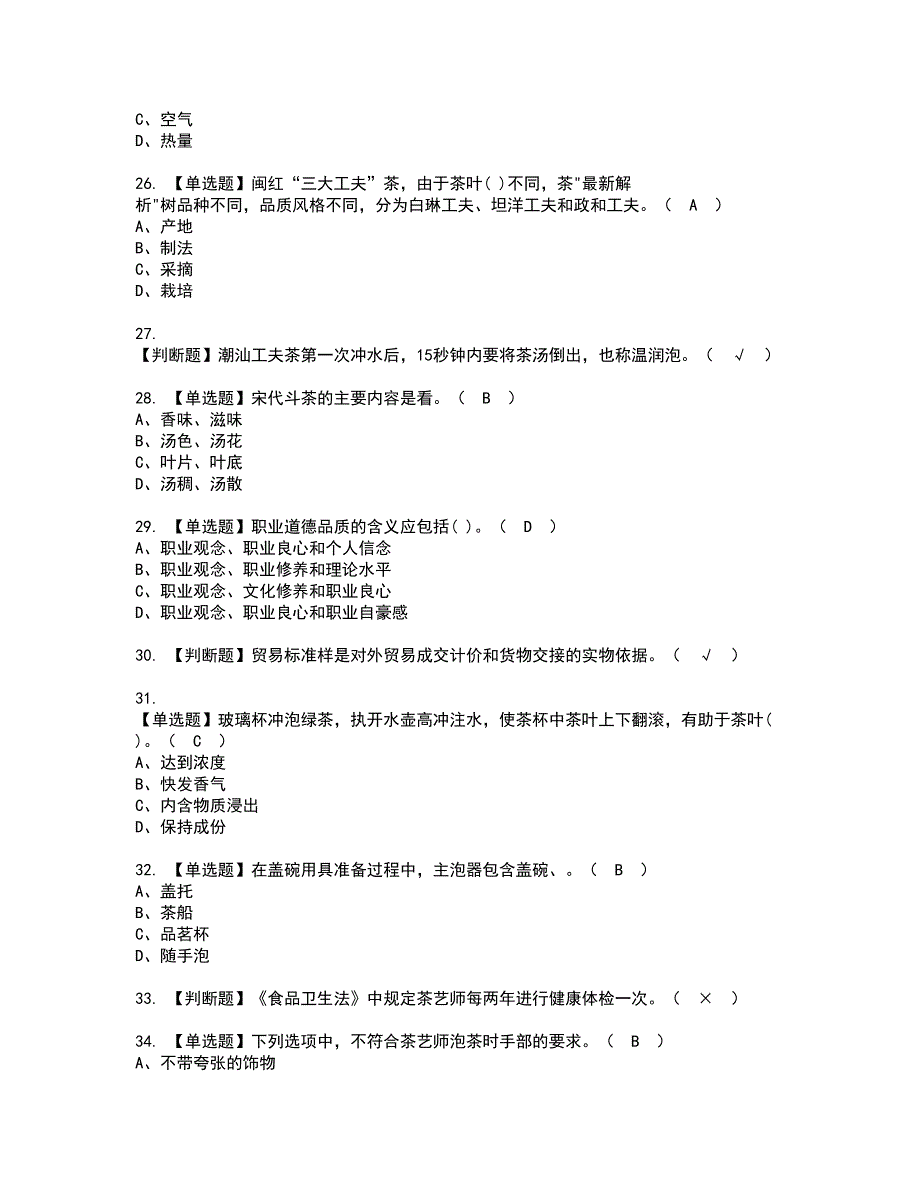 C、空气
D、热量

26. 【单选题】闽红“三大工夫”茶，由于茶叶( )不同，茶"最新解析"树品种不同，品质风格不同，分为白琳工夫、坦洋工夫和政和工夫。（ A ）
A、产地
B、制法
C、采摘
D、栽培

27. 【判断题】潮汕工夫茶第一次冲水后，15秒钟内要将茶汤倒出，也称温润泡。（ √ ）

28. 【单选题】宋代斗茶的主要内容是看。（ B ）
A、香味、滋味
B、汤色、汤花
C、叶片、叶底
D、汤稠、汤散

29. 【单选题】职业道德品质的含义应包括( )。（ D ）
A、职业观念、职业良心和个人信念
B、职业观念、职业修养和理论水平
C、职业观念、文化修养和职业良心
D、职业观念、职业良心和职业自豪感

30. 【判断题】贸易标准样是对外贸易成交计价和货物交接的实物依据。（ √ ）

31. 【单选题】玻璃杯冲泡绿茶，执开水壶高冲注水，使茶杯中茶叶上下翻滚，有助于茶叶( )。（ C ）
A、达到浓度
B、快发香气
C、内含物质浸出
D、保持成份

32. 【单选题】在盖碗用具准备过程中，主泡器包含盖碗、。（ B ）
A、盖托
B、茶船
C、品茗杯
D、随手泡

33. 【判断题】《食品卫生法》中规定茶艺师每两年进行健康体检一次。（ × ）

34. 【单选题】下列选项中，不符合茶艺师泡茶时手部的要求。（ B ）
A、不带夸张的饰物